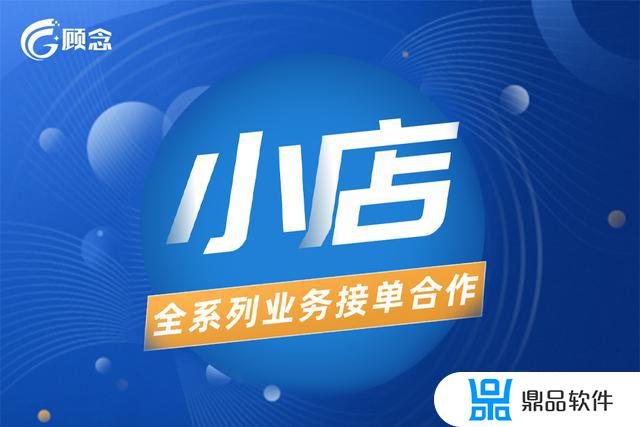 顾念

小店

全系列业务接单合作

鼎品软件